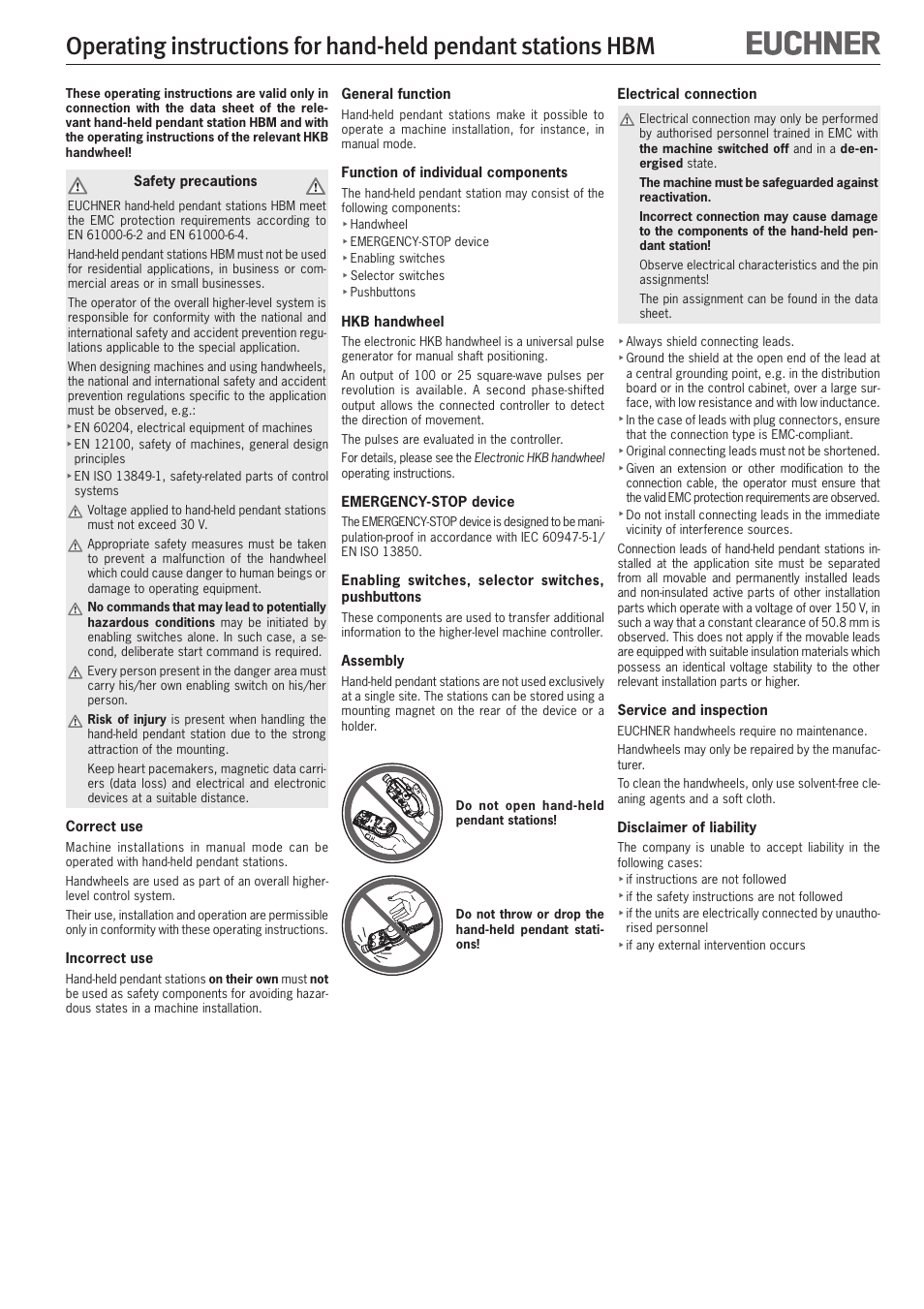 Operating instructions for hand-held pendant stations HBM

EUCHNER

These operating instructions are valid only in connection with the data sheet of the relevant hand-held pendant station HBM and with the operating instructions of the relevant HKB handwheel!

Safety precautions

EUCHNER hand-held pendant stations HBM meet the EMC protection requirements according to EN 61000-6-2 and EN 61000-6-4.

Hand-held pendant stations HBM must not be used for residential applications, in business or commercial areas or in small businesses.

The operator of the overall higher-level system is responsible for conformity with the national and international safety and accident prevention regulations applicable to the special application.

When designing machines and using handwheels, the national and international safety and accident prevention regulations specific to the application must be observed, e.g.:

‣ EN 60204, electrical equipment of machines
‣ EN 12100, safety of machines, general design principles
‣ EN ISO 13849-1, safety-related parts of control systems

Voltage applied to hand-held pendant stations must not exceed 30 V.

Appropriate safety measures must be taken to prevent a malfunction of the handwheel which could cause danger to human beings or damage to operating equipment.

No commands that may lead to potentially hazardous conditions may be initiated by enabling switches alone. In such case, a second, deliberate start command is required.

Every person present in the danger area must carry his/her own enabling switch on his/her person.

Risk of injury is present when handling the hand-held pendant station due to the strong attraction of the mounting.

Keep heart pacemakers, magnetic data carriers (data loss) and electrical and electronic devices at a suitable distance.

Correct use

Machine installations in manual mode can be operated with hand-held pendant stations.

Handwheels are used as part of an overall higher-level control system.

Their use, installation and operation are permissible only in conformity with these operating instructions.

Incorrect use

Hand-held pendant stations on their own must not be used as safety components for avoiding hazardous states in a machine installation.

General function

Hand-held pendant stations make it possible to operate a machine installation, for instance, in manual mode.

Function of individual components

The hand-held pendant station may consist of the following components:

‣ Handwheel
‣ EMERGENCY-STOP device
‣ Enabling switches
‣ Selector switches
‣ Pushbuttons

HKB handwheel

The electronic HKB handwheel is a universal pulse generator for manual shaft positioning.

An output of 100 or 25 square-wave pulses per revolution is available. A second phase-shifted output allows the connected controller to detect the direction of movement.

The pulses are evaluated in the controller.

For details, please see the Electronic HKB handwheel operating instructions.

EMERGENCY-STOP device

The EMERGENCY-STOP device is designed to be manipulation-proof in accordance with IEC 60947-5-1/ EN ISO 13850.

Enabling switches, selector switches, pushbuttons

These components are used to transfer additional information to the higher-level machine controller.

Assembly

Hand-held pendant stations are not used exclusively at a single site. The stations can be stored using a mounting magnet on the rear of the device or a holder.

Do not open hand-held pendant stations!

Do not throw or drop the hand-held pendant stations!

Electrical connection

Electrical connection may only be performed by authorised personnel trained in EMC with the machine switched off and in a de-energised state.

The machine must be safeguarded against reactivation.

Incorrect connection may cause damage to the components of the hand-held pendant station!

Observe electrical characteristics and the pin assignments!

The pin assignment can be found in the data sheet.

‣ Always shield connecting leads.
‣ Ground the shield at the open end of the lead at a central grounding point, e.g. in the distribution board or in the control cabinet, over a large surface, with low resistance and with low inductance.
‣ In the case of leads with plug connectors, ensure that the connection type is EMC-compliant.
‣ Original connecting leads must not be shortened.
‣ Given an extension or other modification to the connection cable, the operator must ensure that the valid EMC protection requirements are observed.
‣ Do not install connecting leads in the immediate vicinity of interference sources.

Connection leads of hand-held pendant stations installed at the application site must be separated from all movable and permanently installed leads and non-insulated active parts of other installation parts which operate with a voltage of over 150 V, in such a way that a constant clearance of 50.8 mm is observed. This does not apply if the movable leads are equipped with suitable insulation materials which possess an identical voltage stability to the other relevant installation parts or higher.

Service and inspection

EUCHNER handwheels require no maintenance.

Handwheels may only be repaired by the manufacturer.

To clean the handwheels, only use solvent-free cleaning agents and a soft cloth.

Disclaimer of liability

The company is unable to accept liability in the following cases:

‣ if instructions are not followed
‣ if the safety instructions are not followed
‣ if the units are electrically connected by unauthorised personnel
‣ if any external intervention occurs